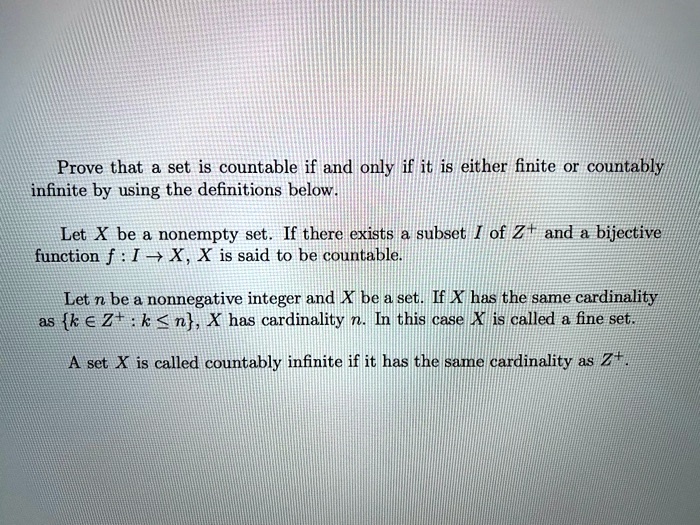 Prove that a set is countable if and only if it is either finite or countably infinite by using the definitions below.

Let $X$ be a nonempty set. If there exists a subset $I$ of $Z^+$ and a bijective function $f : I \to X$, $X$ is said to be countable.

Let $n$ be a nonnegative integer and $X$ be a set. If $X$ has the same cardinality as $\{k \in Z^+ : k \leq n\}$, $X$ has cardinality $n$. In this case $X$ is called a fine set.

A set $X$ is called countably infinite if it has the same cardinality as $Z^+$.